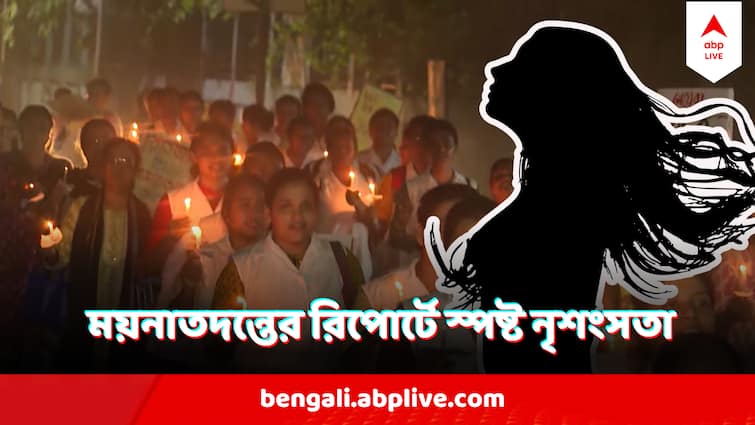 abp LIVE

ময়নাতদন্তের রিপোর্টে স্পষ্ট নৃশংসতা

bengali.abplive.com